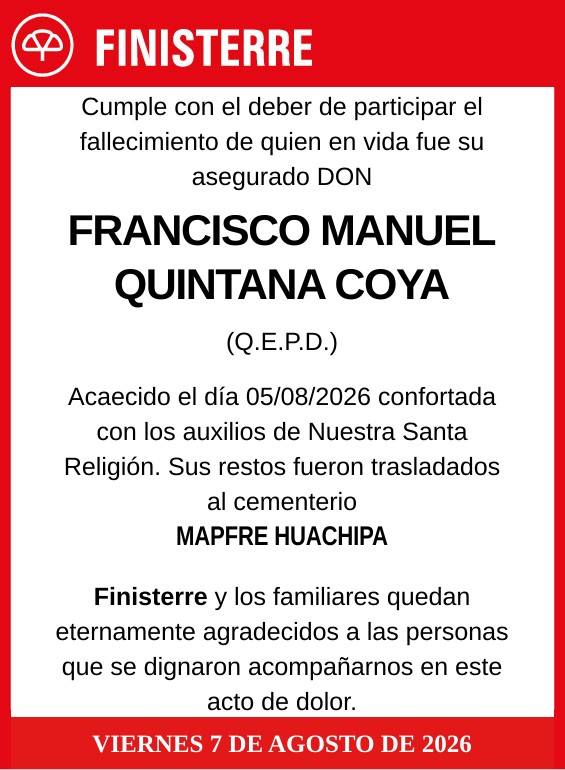 FINISTERRE

Cumple con el deber de participar el fallecimiento de quien en vida fue su asegurado DON

FRANCISCO MANUEL QUINTANA COYA

(Q.E.P.D.)

Acaecido el día 05/08/2026 confortada con los auxilios de Nuestra Santa Religión. Sus restos fueron trasladados al cementerio
MAPFRE HUACHIPA

Finisterre y los familiares quedan eternamente agradecidos a las personas que se dignaron acompañarnos en este acto de dolor.

VIERNES 7 DE AGOSTO DE 2026